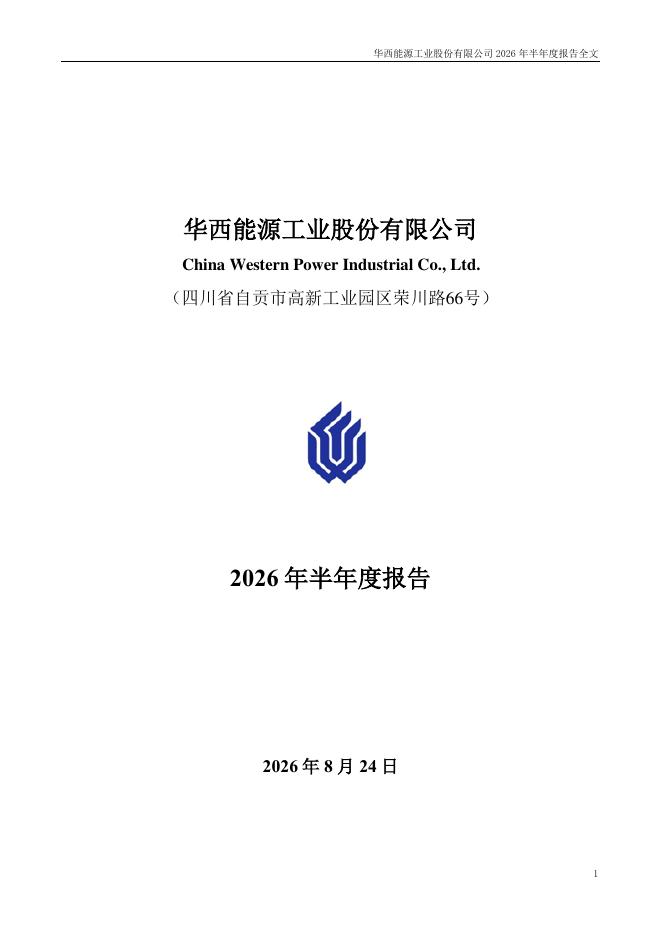 华西能源工业股份有限公司 2026 年半年度报告全文

华西能源工业股份有限公司

China Western Power Industrial Co., Ltd.

（四川省自贡市高新工业园区荣川路66号）

2026 年半年度报告

2026 年 8 月 24 日

1